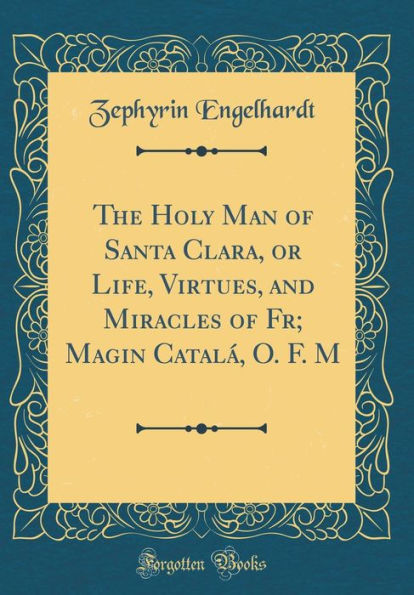 Zephyrin Engelhardt

The Holy Man of Santa Clara, or Life, Virtues, and Miracles of Fr; Magin Catalá, O. F. M

Forgotten Books